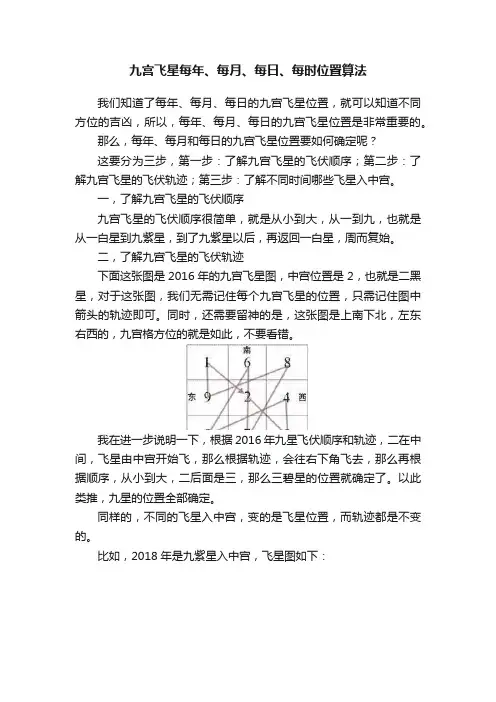 九宫飞星每年、每月、每日、每时位置算法

我们知道了每年、每月、每日的九宫飞星位置，就可以知道不同方位的吉凶，所以，每年、每月、每日的九宫飞星位置是非常重要的。

那么，每年、每月和每日的九宫飞星位置要如何确定呢？

这要分为三步，第一步：了解九宫飞星的飞伏顺序；第二步：了解九宫飞星的飞伏轨迹；第三步：了解不同时间哪些飞星入中宫。

一，了解九宫飞星的飞伏顺序

九宫飞星的飞伏顺序很简单，就是从小到大，从一到九，也就是从一白星到九紫星，到了九紫星以后，再返回一白星，周而复始。

二，了解九宫飞星的飞伏轨迹

下面这张图是 2016 年的九宫飞星图，中宫位置是 2，也就是二黑星，对于这张图，我们无需记住每个九宫飞星的位置，只需记住图中箭头的轨迹即可。同时，还需要留神的是，这张图是上南下北，左东右西的，九宫格方位的就是如此，不要看错。

南
1 6 8
东 9 2 4 西

我在进一步说明一下，根据 2016 年九星飞伏顺序和轨迹，二在中间，飞星由中宫开始飞，那么根据轨迹，会往右下角飞去，那么再根据顺序，从小到大，二后面是三，那么三碧星的位置就确定了。以此类推，九星的位置全部确定。

同样的，不同的飞星入中宫，变的是飞星位置，而轨迹都是不变的。

比如，2018 年是九紫星入中宫，飞星图如下：